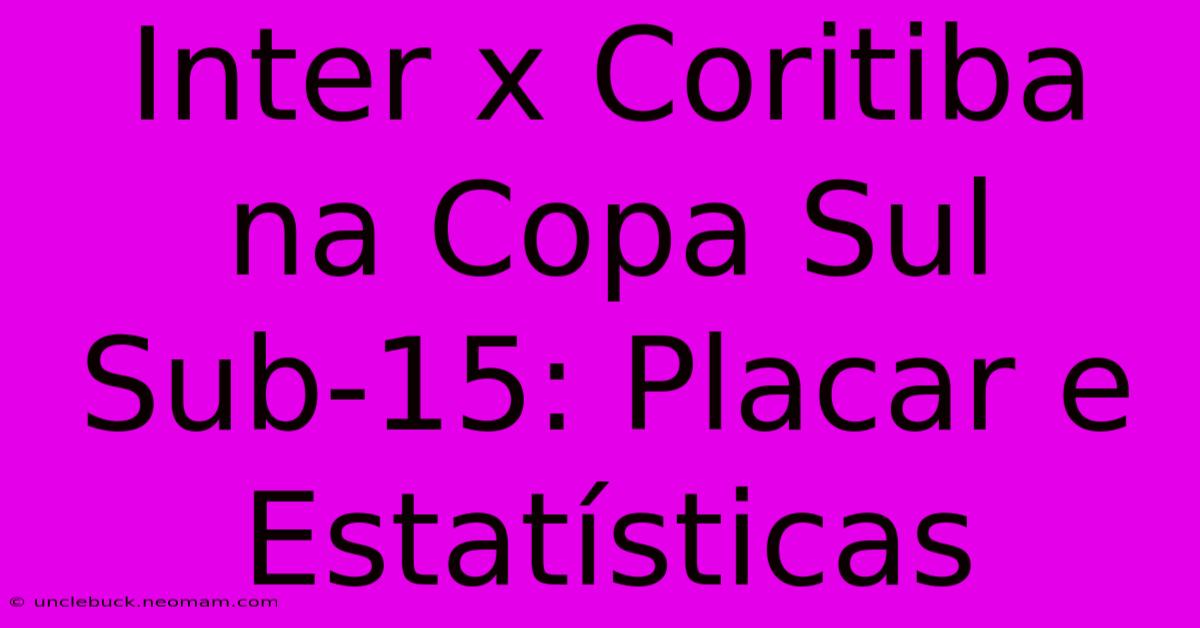 Inter x Coritiba na Copa Sul Sub-15: Placar e Estatísticas

© unclebuck.neomam.com